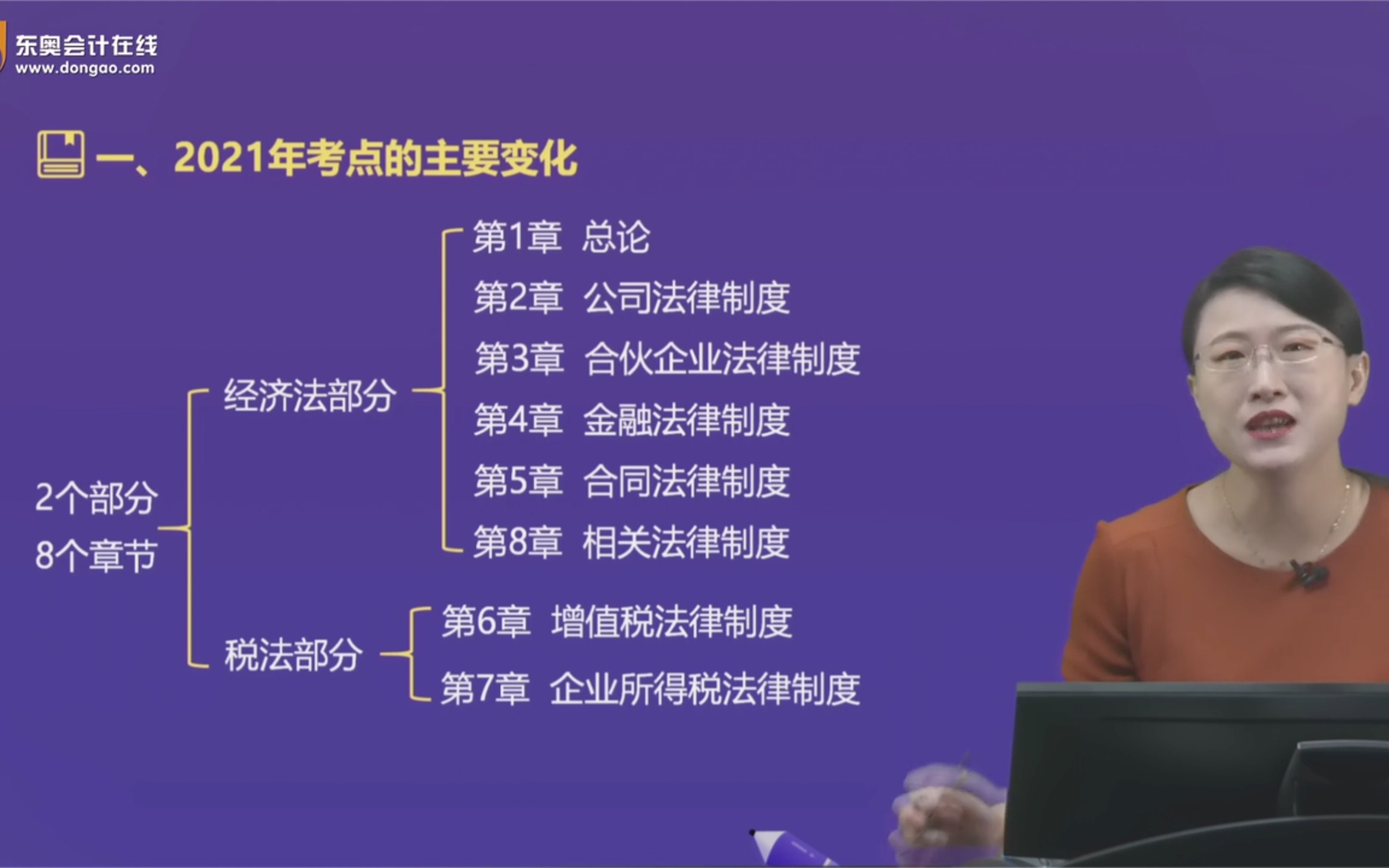 东奥会计在线
www.dongao.com

一、2021年考点的主要变化

2个部分
8个章节

经济法部分

第1章 总论
第2章 公司法律制度
第3章 合伙企业法律制度
第4章 金融法律制度
第5章 合同法律制度
第8章 相关法律制度

税法部分

第6章 增值税法律制度
第7章 企业所得税法律制度